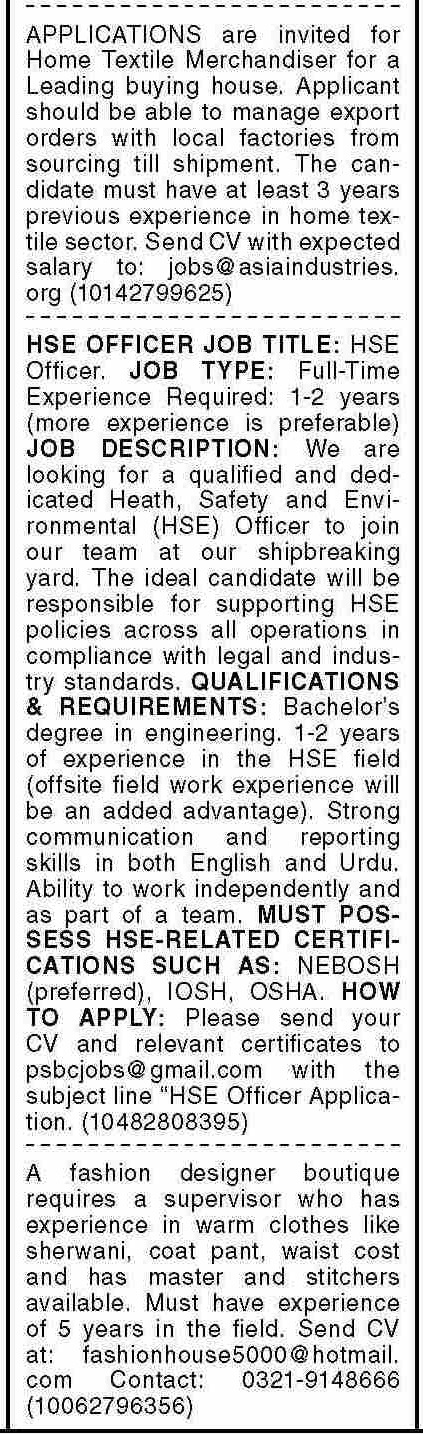 APPLICATIONS are invited for Home Textile Merchandiser for a Leading buying house. Applicant should be able to manage export orders with local factories from sourcing till shipment. The candidate must have at least 3 years previous experience in home textile sector. Send CV with expected salary to: jobs@asiaindustries.org (10142799625)

HSE OFFICER JOB TITLE: HSE Officer. JOB TYPE: Full-Time Experience Required: 1-2 years (more experience is preferable) JOB DESCRIPTION: We are looking for a qualified and dedicated Heath, Safety and Environmental (HSE) Officer to join our team at our shipbreaking yard. The ideal candidate will be responsible for supporting HSE policies across all operations in compliance with legal and industry standards. QUALIFICATIONS & REQUIREMENTS: Bachelor's degree in engineering. 1-2 years of experience in the HSE field (offsite field work experience will be an added advantage). Strong communication and reporting skills in both English and Urdu. Ability to work independently and as part of a team. MUST POSSESS HSE-RELATED CERTIFICATIONS SUCH AS: NEBOSH (preferred), IOSH, OSHA. HOW TO APPLY: Please send your CV and relevant certificates to psbcjobs@gmail.com with the subject line "HSE Officer Application. (10482808395)

A fashion designer boutique requires a supervisor who has experience in warm clothes like sherwani, coat pant, waist cost and has master and stitchers available. Must have experience of 5 years in the field. Send CV at: fashionhouse5000@hotmail.com Contact: 0321-9148666 (10062796356)